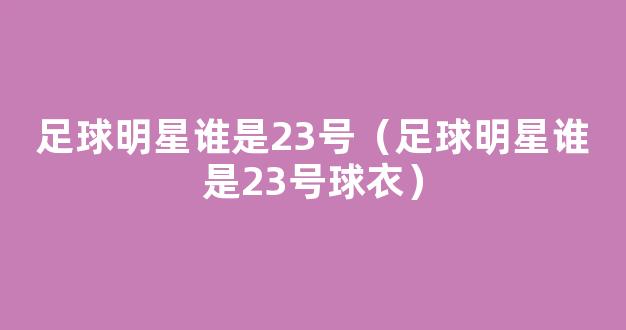 足球明星谁是23号（足球明星谁是23号球衣）